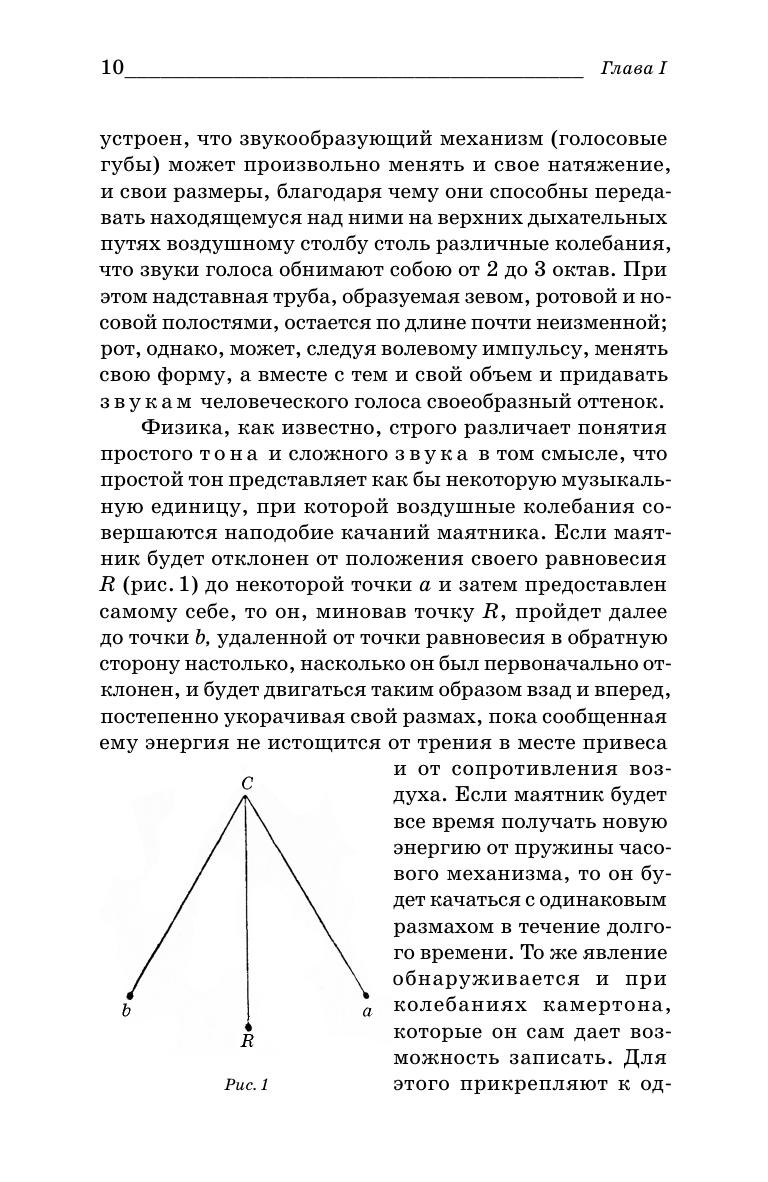 10 Глава I

устроен, что звукообразующий механизм (голосовые губы) может произвольно менять и свое натяжение, и свои размеры, благодаря чему они способны передавать находящемуся над ними на верхних дыхательных путях воздушному столбу столь различные колебания, что звуки голоса обнимают собою от 2 до 3 октав. При этом надставная труба, образуемая зевом, ротовой и носовой полостями, остается по длине почти неизменной; рот, однако, может, следуя волевому импульсу, менять свою форму, а вместе с тем и свой объем и придавать звукам человеческого голоса своеобразный оттенок.

Физика, как известно, строго различает понятия простого тона и сложного звука в том смысле, что простой тон представляет как бы некоторую музыкальную единицу, при которой воздушные колебания совершаются наподобие качаний маятника. Если маятник будет отклонен от положения своего равновесия $R$ (рис. 1) до некоторой точки $a$ и затем предоставлен самому себе, то он, миновав точку $R$, пройдет далее до точки $b$, удаленной от точки равновесия в обратную сторону настолько, насколько он был первоначально отклонен, и будет двигаться таким образом взад и вперед, постепенно укорачивая свой размах, пока сообщенная ему энергия не истощится от трения в месте привеса и от сопротивления воздуха. Если маятник будет все время получать новую энергию от пружины часового механизма, то он будет качаться с одинаковым размахом в течение долгого времени. То же явление обнаруживается и при колебаниях камертона, которые он сам дает возможность записать. Для этого прикрепляют к од-

C
b
a
R
Рис. 1